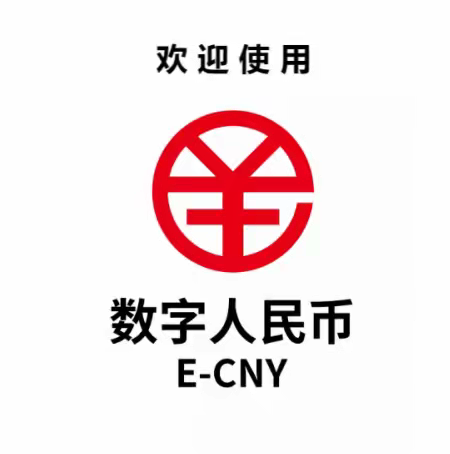 欢迎使用

数字人民币
E-CNY